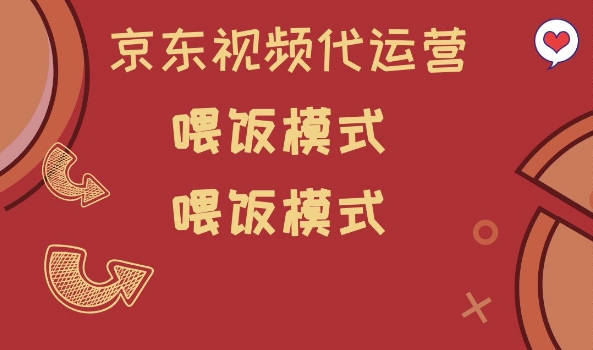 京东视频代运营

喂饭模式

喂饭模式